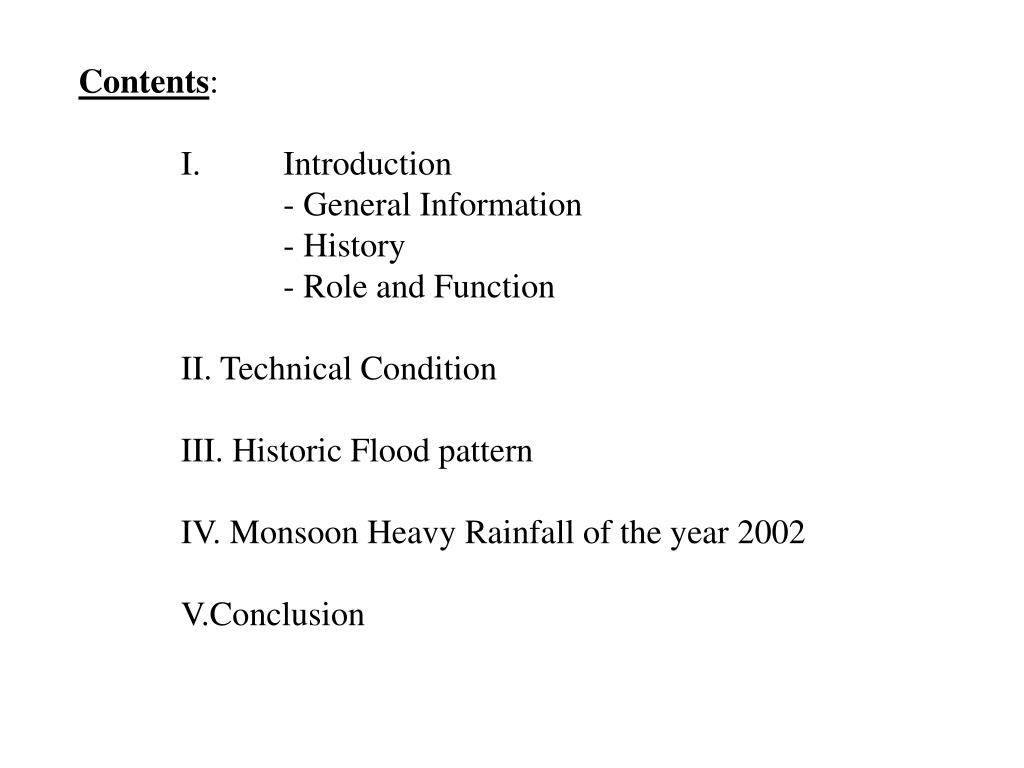 Contents:

I. Introduction
- General Information
- History
- Role and Function

II. Technical Condition

III. Historic Flood pattern

IV. Monsoon Heavy Rainfall of the year 2002

V.Conclusion